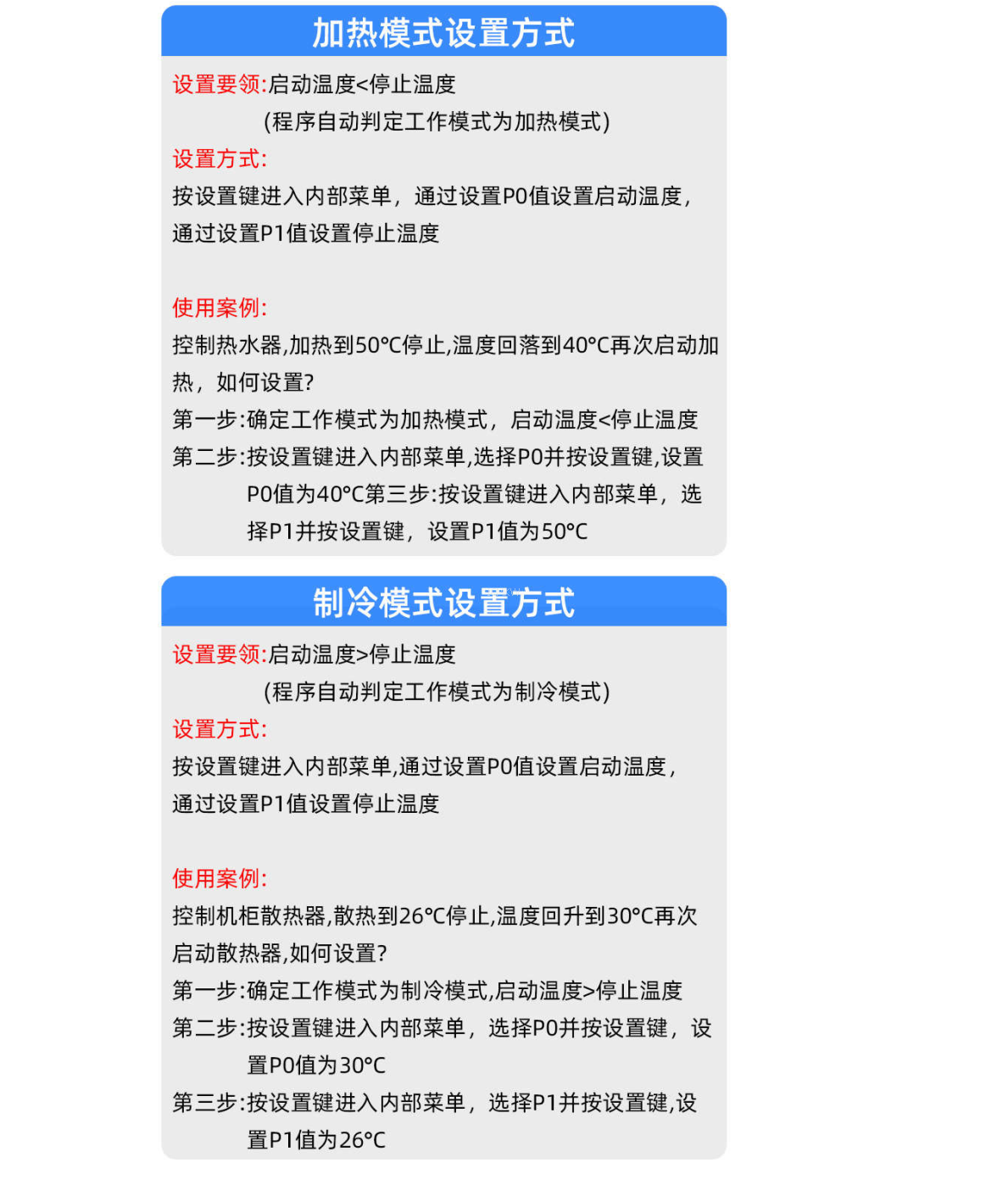 加热模式设置方式

设置要领:启动温度<停止温度
(程序自动判定工作模式为加热模式)

设置方式:
按设置键进入内部菜单，通过设置P0值设置启动温度，通过设置P1值设置停止温度

使用案例:
控制热水器,加热到50°C停止,温度回落到40°C再次启动加热，如何设置?
第一步:确定工作模式为加热模式，启动温度<停止温度
第二步:按设置键进入内部菜单,选择P0并按设置键,设置P0值为40°C第三步:按设置键进入内部菜单，选择P1并按设置键，设置P1值为50°C

制冷模式设置方式

设置要领:启动温度>停止温度
(程序自动判定工作模式为制冷模式)

设置方式:
按设置键进入内部菜单,通过设置P0值设置启动温度，通过设置P1值设置停止温度

使用案例:
控制机柜散热器,散热到26°C停止,温度回升到30°C再次启动散热器,如何设置?
第一步:确定工作模式为制冷模式,启动温度>停止温度
第二步:按设置键进入内部菜单，选择P0并按设置键，设置P0值为30°C
第三步:按设置键进入内部菜单，选择P1并按设置键,设置P1值为26°C